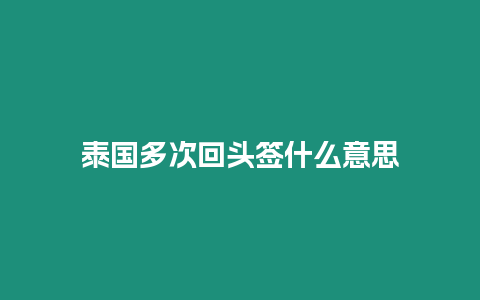 泰国多次回头签什么意思